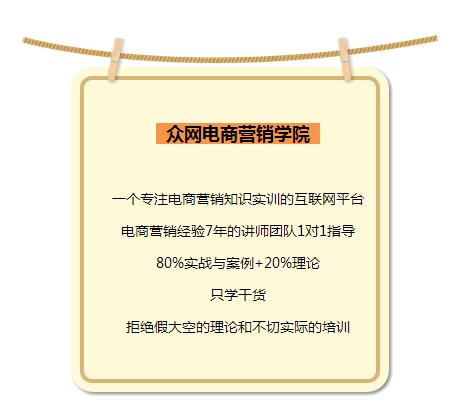 众网电商营销学院

一个专注电商营销知识实训的互联网平台

电商营销经验7年的讲师团队1对1指导

80%实战与案例+20%理论

只学干货

拒绝假大空的理论和不切实际的培训